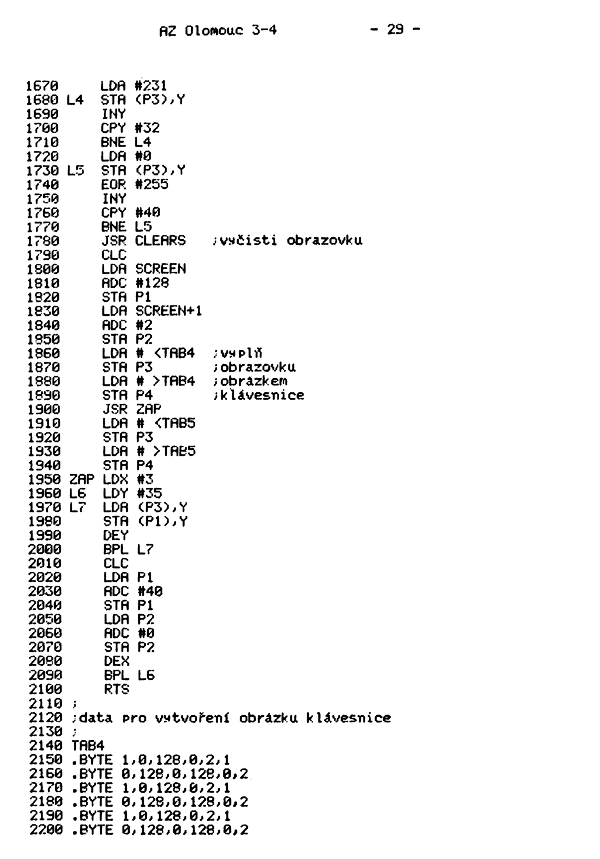 AZ Olomouc 3-4 - 29 -

1670 LDA #231
1680 L4 STA (P3),Y
1690 INY
1700 CPY #32
1710 BNE L4
1720 LDA #0
1730 L5 STA (P3),Y
1740 EOR #255
1750 INY
1760 CPY #40
1770 BNE L5
1780 JSR CLEARS ;vyčisti obrazovku
1790 CLC
1800 LDA SCREEN
1810 ADC #128
1820 STA P1
1830 LDA SCREEN+1
1840 ADC #2
1850 STA P2
1860 LDA # <TAB4 ;vyplň
1870 STA P3 ;obrazovku
1880 LDA # >TAB4 ;obrázkem
1890 STA P4 ;klávesnice
1900 JSR ZAP
1910 LDA # <TAB5
1920 STA P3
1930 LDA # >TAB5
1940 STA P4
1950 ZAP LDX #3
1960 L6 LDY #35
1970 L7 LDA (P3),Y
1980 STA (P1),Y
1990 DEY
2000 BPL L7
2010 CLC
2020 LDA P1
2030 ADC #40
2040 STA P1
2050 LDA P2
2060 ADC #0
2070 STA P2
2080 DEX
2090 BPL L6
2100 RTS
2110 ;
2120 ;data pro vytvoření obrázku klávesnice
2130 ;
2140 TAB4
2150 .BYTE 1,0,128,0,2,1
2160 .BYTE 0,128,0,128,0,2
2170 .BYTE 1,0,128,0,2,1
2180 .BYTE 0,128,0,128,0,2
2190 .BYTE 1,0,128,0,2,1
2200 .BYTE 0,128,0,128,0,2